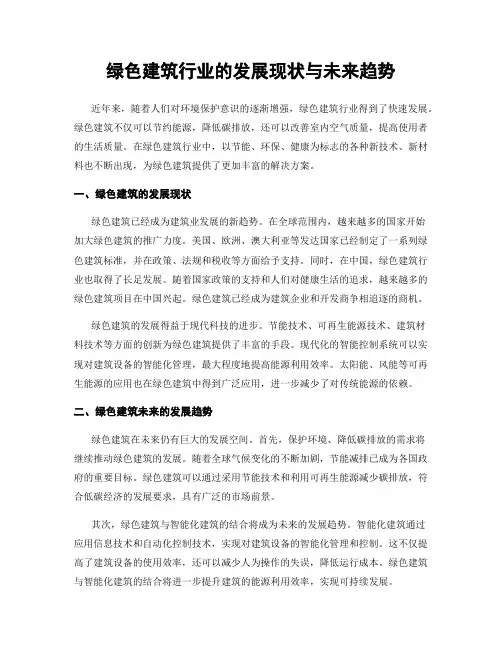 绿色建筑行业的发展现状与未来趋势

近年来，随着人们对环境保护意识的逐渐增强，绿色建筑行业得到了快速发展。绿色建筑不仅可以节约能源，降低碳排放，还可以改善室内空气质量，提高使用者的生活质量。在绿色建筑行业中，以节能、环保、健康为标志的各种新技术、新材料也不断出现，为绿色建筑提供了更加丰富的解决方案。

一、绿色建筑的发展现状

绿色建筑已经成为建筑业发展的新趋势。在全球范围内，越来越多的国家开始加大绿色建筑的推广力度。美国、欧洲、澳大利亚等发达国家已经制定了一系列绿色建筑标准，并在政策、法规和税收等方面给予支持。同时，在中国，绿色建筑行业也取得了长足发展。随着国家政策的支持和人们对健康生活的追求，越来越多的绿色建筑项目在中国兴起。绿色建筑已经成为建筑企业和开发商争相追逐的商机。

绿色建筑的发展得益于现代科技的进步。节能技术、可再生能源技术、建筑材料技术等方面的创新为绿色建筑提供了丰富的手段。现代化的智能控制系统可以实现对建筑设备的智能化管理，最大程度地提高能源利用效率。太阳能、风能等可再生能源的应用也在绿色建筑中得到广泛应用，进一步减少了对传统能源的依赖。

二、绿色建筑未来的发展趋势

绿色建筑在未来仍有巨大的发展空间。首先，保护环境、降低碳排放的需求将继续推动绿色建筑的发展。随着全球气候变化的不断加剧，节能减排已成为各国政府的重要目标。绿色建筑可以通过采用节能技术和利用可再生能源减少碳排放，符合低碳经济的发展要求，具有广泛的市场前景。

其次，绿色建筑与智能化建筑的结合将成为未来的发展趋势。智能化建筑通过应用信息技术和自动化控制技术，实现对建筑设备的智能化管理和控制。这不仅提高了建筑设备的使用效率，还可以减少人为操作的失误，降低运行成本。绿色建筑与智能化建筑的结合将进一步提升建筑的能源利用效率，实现可持续发展。